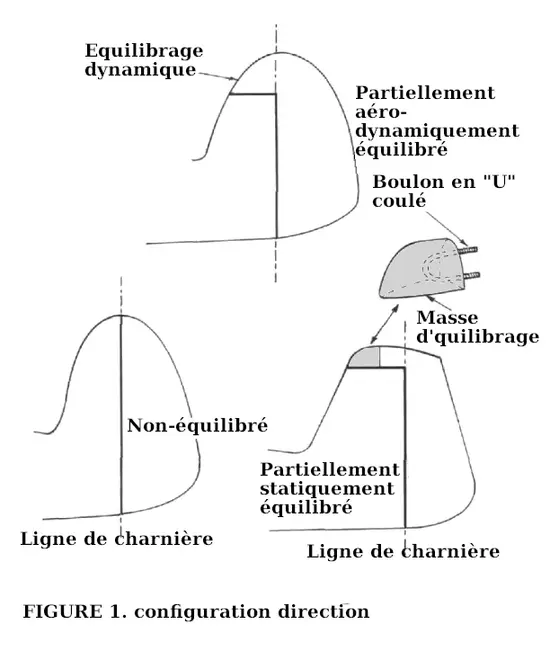 Equilibrage dynamique

Partiellement aéro-dynamiquement équilibré

Boulon en "U" coulé

Masse d'quilibrage

Non-équilibré

Partiellement statiquement équilibré

Ligne de charnière

Ligne de charnière

FIGURE 1. configuration direction